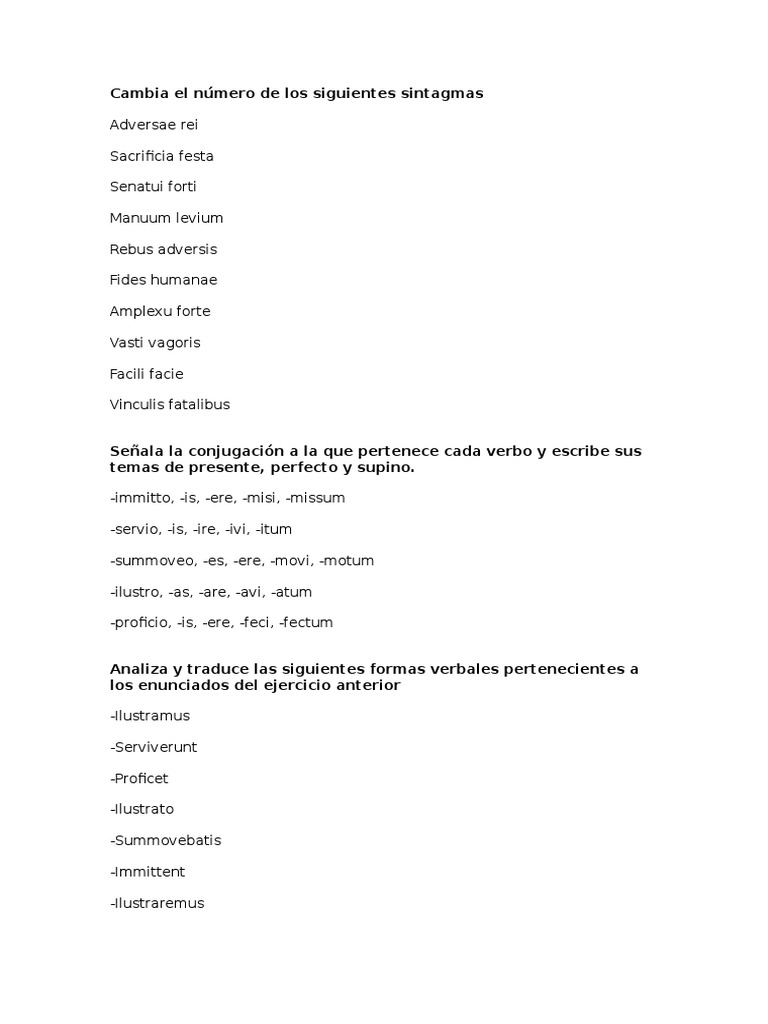 Cambia el número de los siguientes sintagmas

Adversae rei

Sacrificia festa

Senatui forti

Manuum levium

Rebus adversis

Fides humanae

Amplexu forte

Vasti vagoris

Facili facie

Vinculis fatalibus

Señala la conjugación a la que pertenece cada verbo y escribe sus temas de presente, perfecto y supino.

-immitto, -is, -ere, -misi, -missum

-servio, -is, -ire, -ivi, -itum

-summoveo, -es, -ere, -movi, -motum

-ilustro, -as, -are, -avi, -atum

-proficio, -is, -ere, -feci, -fectum

Analiza y traduce las siguientes formas verbales pertenecientes a los enunciados del ejercicio anterior

-Ilustramus

-Serviverunt

-Proficet

-Ilustrato

-Summovebatis

-Immittent

-Ilustraremus